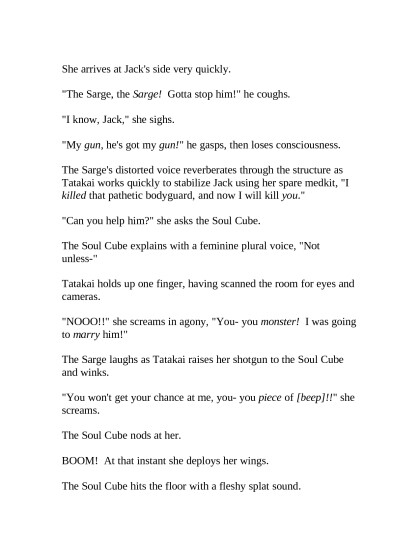 She arrives at Jack's side very quickly.

"The Sarge, the Sarge! Gotta stop him!" he coughs.

"I know, Jack," she sighs.

"My gun, he's got my gun!" he gasps, then loses consciousness.

The Sarge's distorted voice reverberates through the structure as Tatakai works quickly to stabilize Jack using her spare medkit, "I killed that pathetic bodyguard, and now I will kill you."

"Can you help him?" she asks the Soul Cube.

The Soul Cube explains with a feminine plural voice, "Not unless-"

Tatakai holds up one finger, having scanned the room for eyes and cameras.

"NOOO!!" she screams in agony, "You- you monster! I was going to marry him!"

The Sarge laughs as Tatakai raises her shotgun to the Soul Cube and winks.

"You won't get your chance at me, you- you piece of [beep]!!" she screams.

The Soul Cube nods at her.

BOOM! At that instant she deploys her wings.

The Soul Cube hits the floor with a fleshy splat sound.